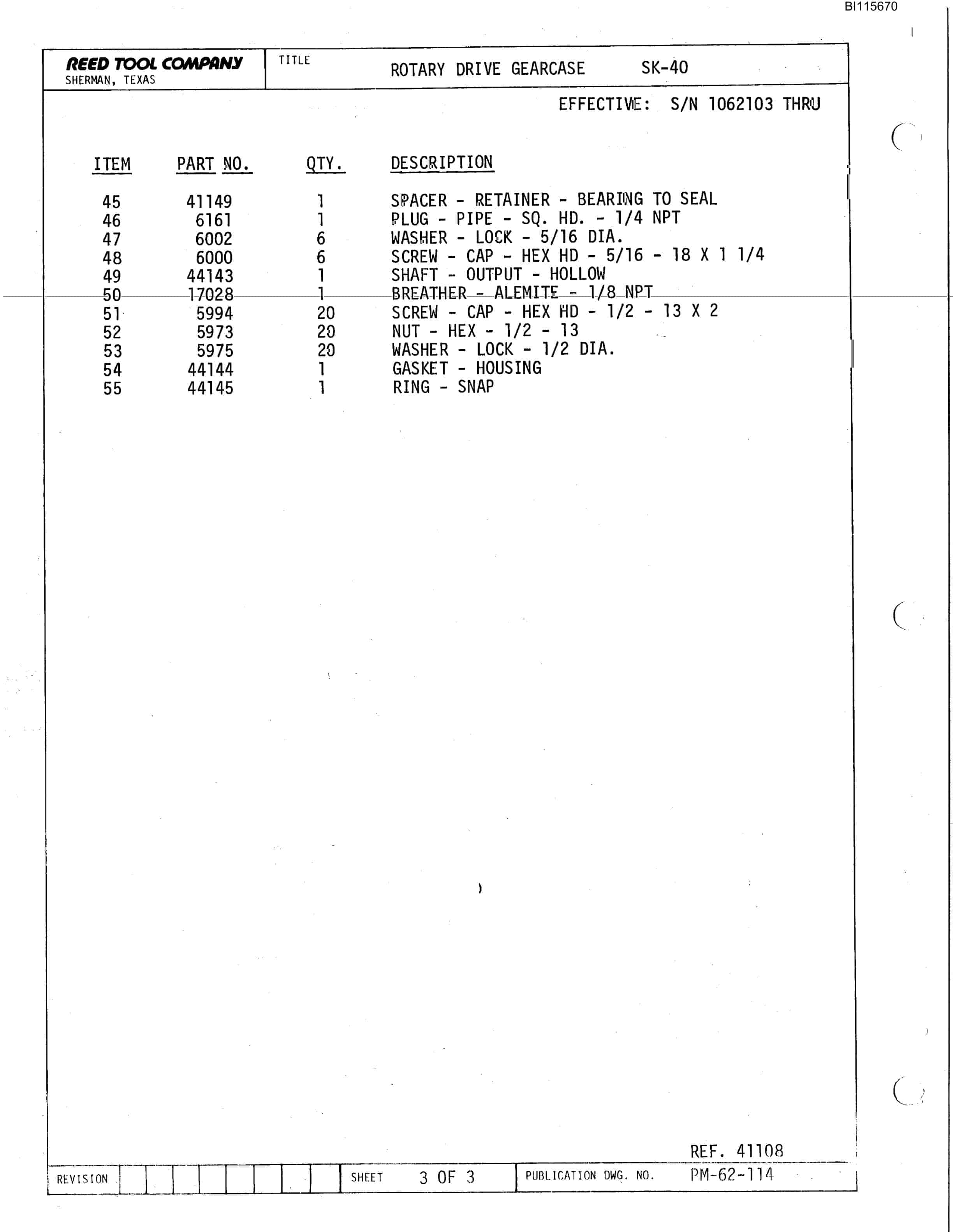 BI115670

REED TOOL COMPANY
SHERMAN, TEXAS

TITLE
ROTARY DRIVE GEARCASE SK-40

EFFECTIVE: S/N 1062103 THRU

| ITEM | PART NO. | QTY. | DESCRIPTION |
|---|---|---|---|
| 45 | 41149 | 1 | SPACER - RETAINER - BEARING TO SEAL |
| 46 | 6161 | 1 | PLUG - PIPE - SQ. HD. - 1/4 NPT |
| 47 | 6002 | 6 | WASHER - LOCK - 5/16 DIA. |
| 48 | 6000 | 6 | SCREW - CAP - HEX HD - 5/16 - 18 X 1 1/4 |
| 49 | 44143 | 1 | SHAFT - OUTPUT - HOLLOW |
| 50 | 17028 | 1 | BREATHER - ALEMITE - 1/8 NPT |
| 51 | 5994 | 20 | SCREW - CAP - HEX HD - 1/2 - 13 X 2 |
| 52 | 5973 | 20 | NUT - HEX - 1/2 - 13 |
| 53 | 5975 | 20 | WASHER - LOCK - 1/2 DIA. |
| 54 | 44144 | 1 | GASKET - HOUSING |
| 55 | 44145 | 1 | RING - SNAP |

REF. 41108

REVISION
SHEET 3 OF 3
PUBLICATION DWG. NO. PM-62-114